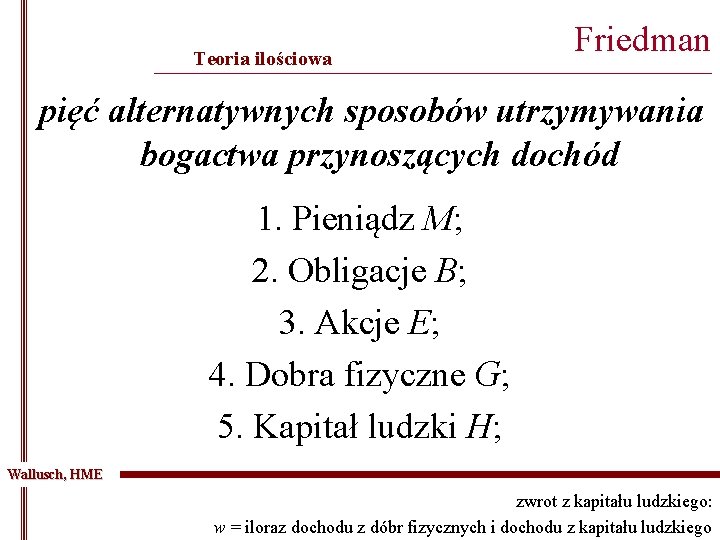 Friedman

Teoria ilościowa

pięć alternatywnych sposobów utrzymywania bogactwa przynoszących dochód

1. Pieniądz $M$;

2. Obligacje $B$;

3. Akcje $E$;

4. Dobra fizyczne $G$;

5. Kapitał ludzki $H$;

Wallusch, HME

zwrot z kapitału ludzkiego:

$w$ = iloraz dochodu z dóbr fizycznych i dochodu z kapitału ludzkiego